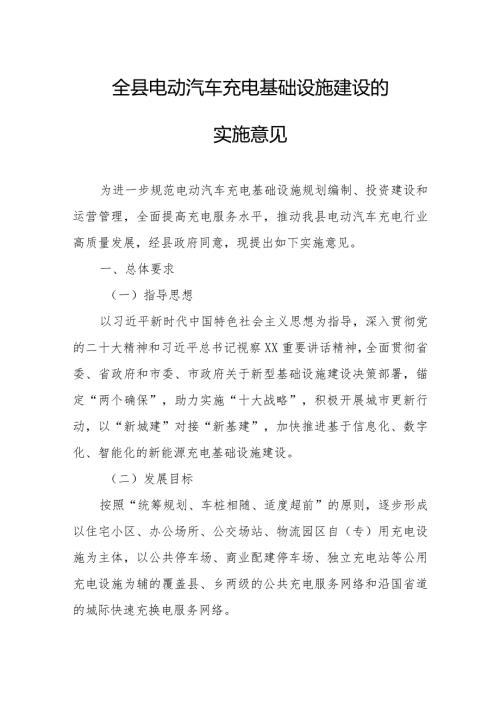 全县电动汽车充电基础设施建设的

实施意见

为进一步规范电动汽车充电基础设施规划编制、投资建设和运营管理，全面提高充电服务水平，推动我县电动汽车充电行业高质量发展，经县政府同意，现提出如下实施意见。

一、总体要求

（一）指导思想

以习近平新时代中国特色社会主义思想为指导，深入贯彻党的二十大精神和习近平总书记视察XX重要讲话精神，全面贯彻省委、省政府和市委、市政府关于新型基础设施建设决策部署，锚定“两个确保”，助力实施“十大战略”，积极开展城市更新行动，以“新城建”对接“新基建”，加快推进基于信息化、数字化、智能化的新能源充电基础设施建设。

（二）发展目标

按照“统筹规划、车桩相随、适度超前”的原则，逐步形成以住宅小区、办公场所、公交场站、物流园区自（专）用充电设施为主体，以公共停车场、商业配建停车场、独立充电站等公用充电设施为辅的覆盖县、乡两级的公共充电服务网络和沿国省道的城际快速充换电服务网络。